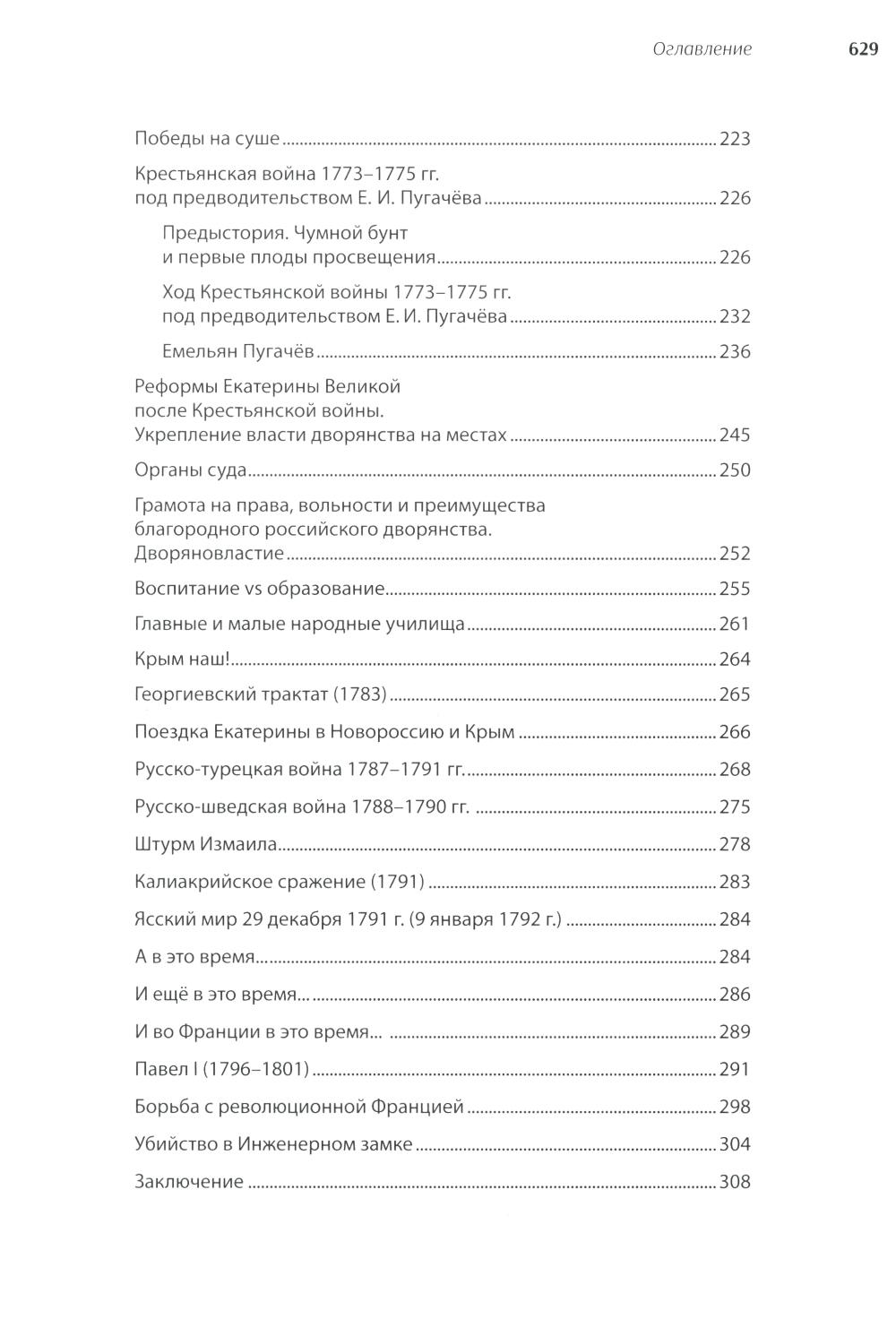 Оглавление 629

Победы на суше ........ 223

Крестьянская война 1773–1775 гг. под предводительством Е. И. Пугачёва ........ 226

Предыстория. Чумной бунт и первые плоды просвещения ........ 226

Ход Крестьянской войны 1773–1775 гг. под предводительством Е. И. Пугачёва ........ 232

Емельян Пугачёв ........ 236

Реформы Екатерины Великой после Крестьянской войны. Укрепление власти дворянства на местах ........ 245

Органы суда ........ 250

Грамота на права, вольности и преимущества благородного российского дворянства. Дворяновластие ........ 252

Воспитание vs образование ........ 255

Главные и малые народные училища ........ 261

Крым наш! ........ 264

Георгиевский трактат (1783) ........ 265

Поездка Екатерины в Новороссию и Крым ........ 266

Русско-турецкая война 1787–1791 гг. ........ 268

Русско-шведская война 1788–1790 гг. ........ 275

Штурм Измаила ........ 278

Калиакрийское сражение (1791) ........ 283

Ясский мир 29 декабря 1791 г. (9 января 1792 г.) ........ 284

А в это время... ........ 284

И ещё в это время... ........ 286

И во Франции в это время... ........ 289

Павел I (1796–1801) ........ 291

Борьба с революционной Францией ........ 298

Убийство в Инженерном замке ........ 304

Заключение ........ 308